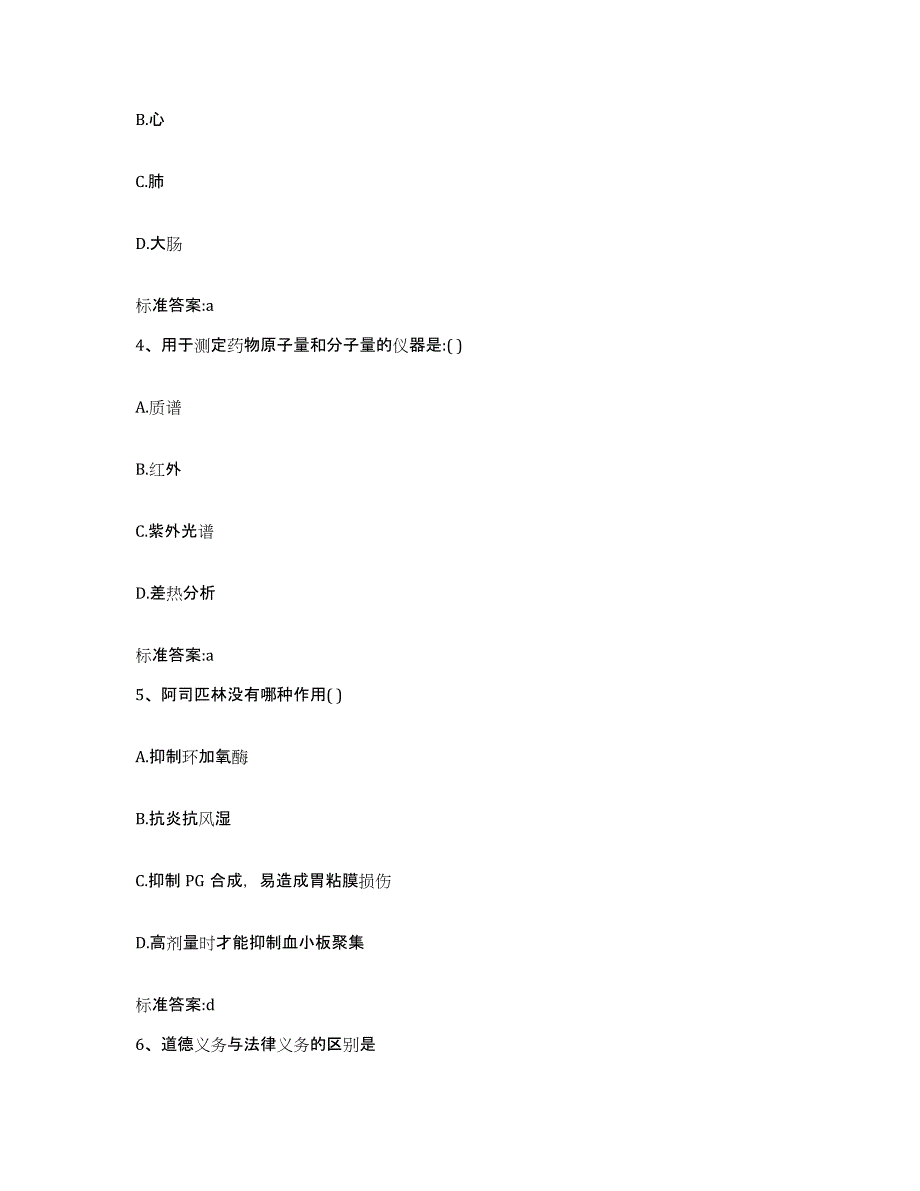 B.心

C.肺

D.大肠

标准答案:a

4、用于测定药物原子量和分子量的仪器是:( )

A.质谱

B.红外

C.紫外光谱

D.差热分析

标准答案:a

5、阿司匹林没有哪种作用( )

A.抑制环加氧酶

B.抗炎抗风湿

C.抑制 PG 合成，易造成胃粘膜损伤

D.高剂量时才能抑制血小板聚集

标准答案:d

6、道德义务与法律义务的区别是